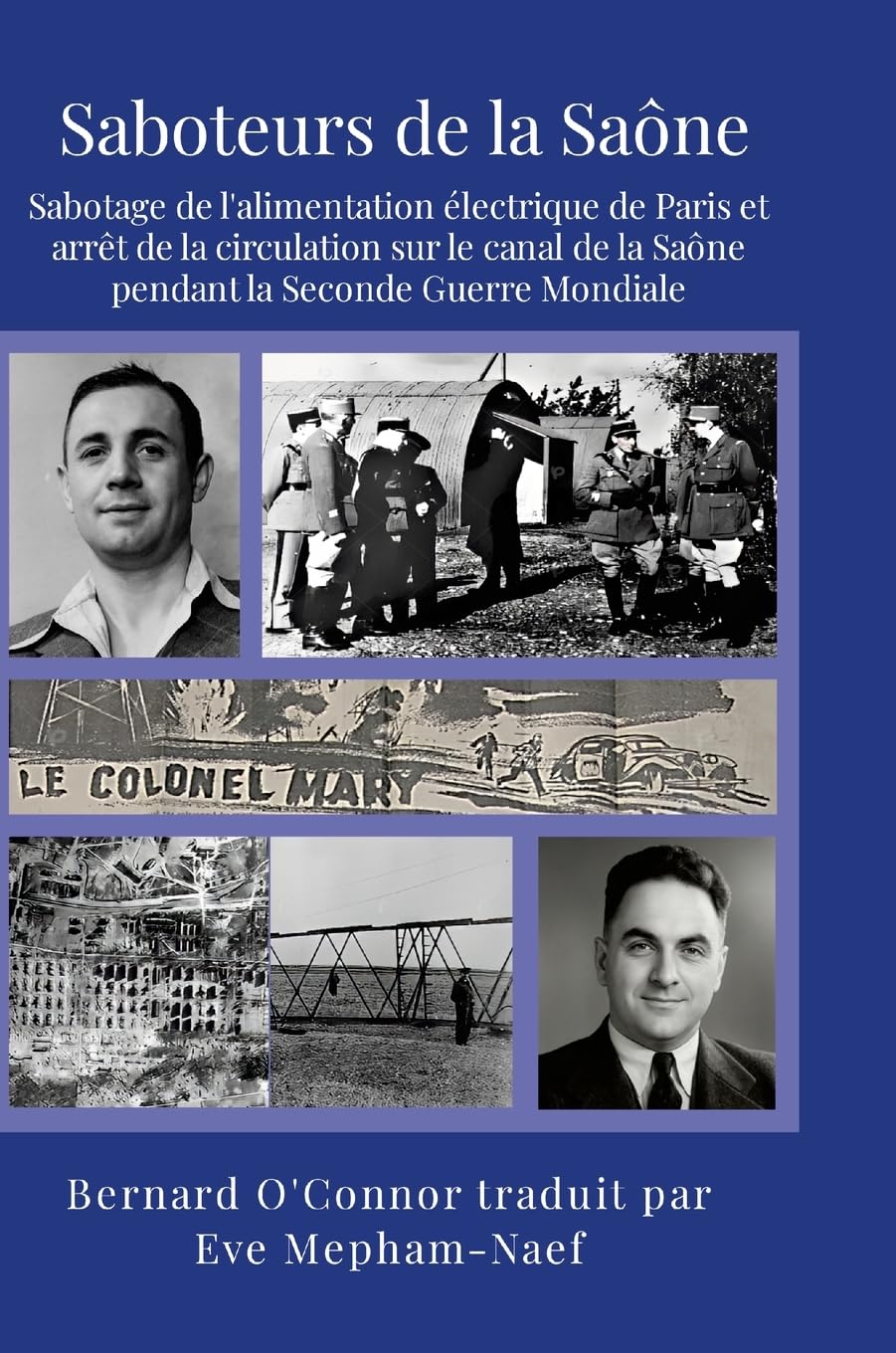 Saboteurs de la Saône

Sabotage de l'alimentation électrique de Paris et arrêt de la circulation sur le canal de la Saône pendant la Seconde Guerre Mondiale

LE COLONEL MARY

Bernard O'Connor traduit par Eve Mepham-Naef